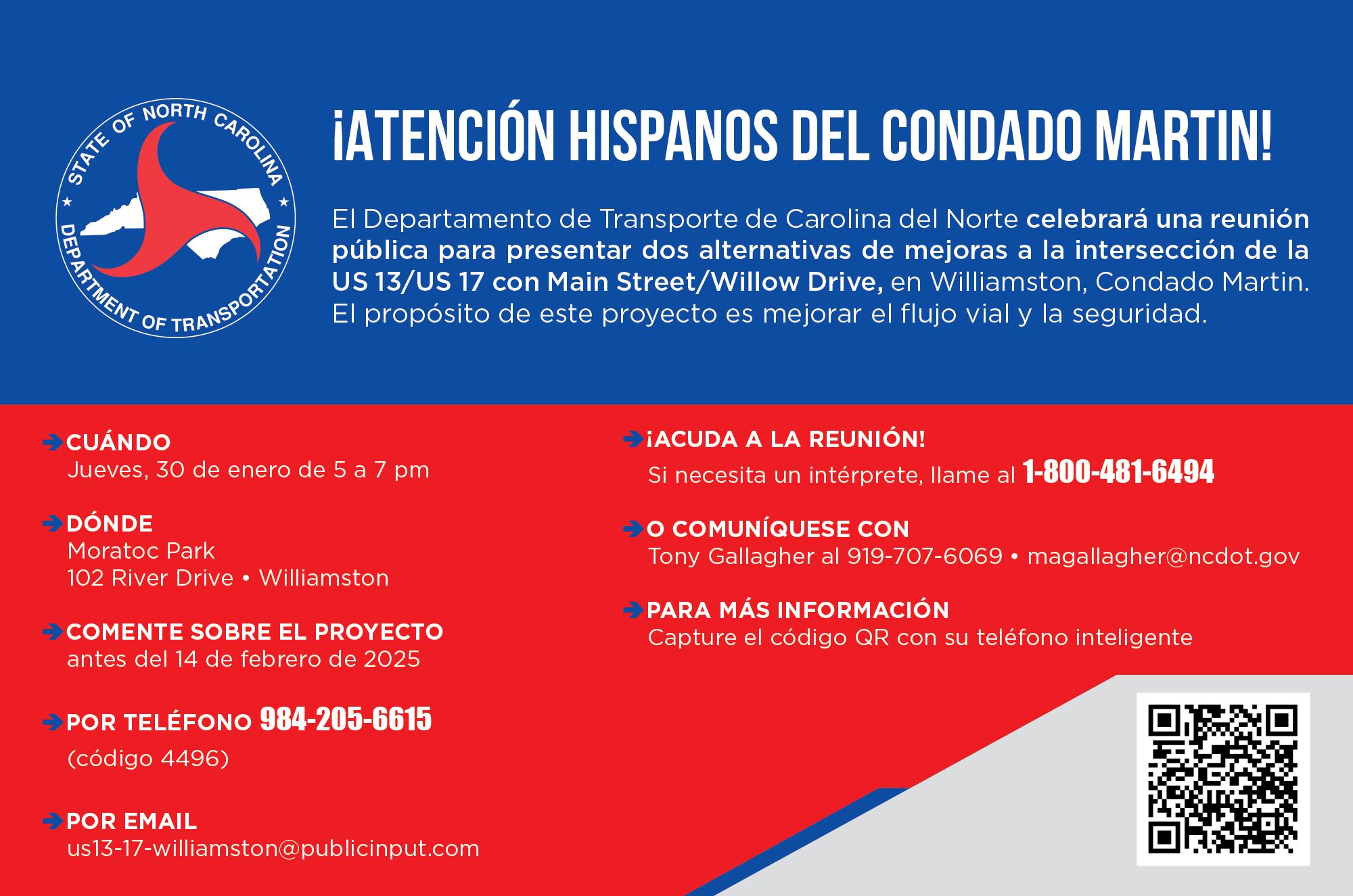 STATE OF NORTH CAROLINA
DEPARTMENT OF TRANSPORTATION

¡ATENCIÓN HISPANOS DEL CONDADO MARTIN!

El Departamento de Transporte de Carolina del Norte celebrará una reunión pública para presentar dos alternativas de mejoras a la intersección de la US 13/US 17 con Main Street/Willow Drive, en Williamston, Condado Martin. El propósito de este proyecto es mejorar el flujo vial y la seguridad.

CUÁNDO
Jueves, 30 de enero de 5 a 7 pm

DÓNDE
Moratoc Park
102 River Drive • Williamston

COMENTE SOBRE EL PROYECTO
antes del 14 de febrero de 2025

POR TELÉFONO 984-205-6615
(código 4496)

POR EMAIL
us13-17-williamston@publicinput.com

¡ACUDA A LA REUNIÓN!
Si necesita un intérprete, llame al 1-800-481-6494

O COMUNÍQUESE CON
Tony Gallagher al 919-707-6069 • magallagher@ncdot.gov

PARA MÁS INFORMACIÓN
Capture el código QR con su teléfono inteligente